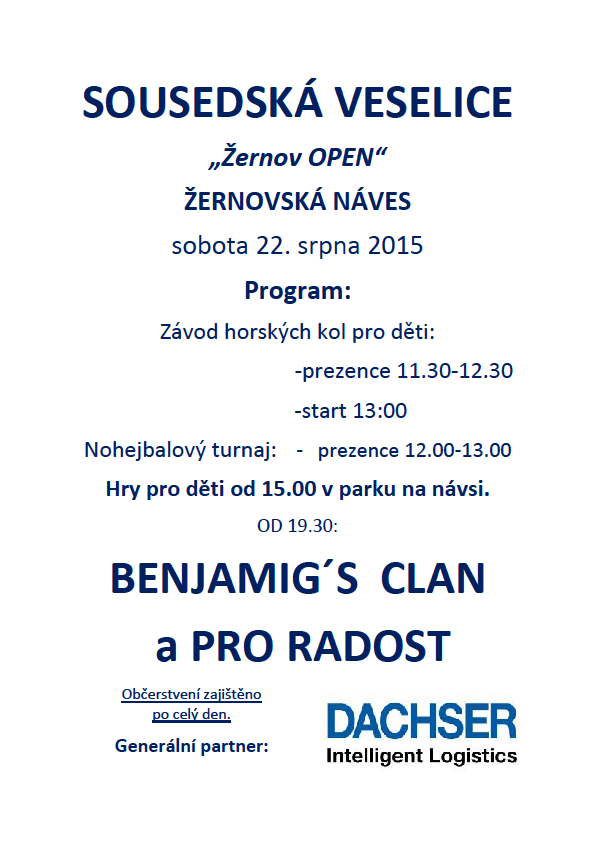 SOUSEDSKÁ VESELICE

„Žernov OPEN“

ŽERNOVSKÁ NÁVES

sobota 22. srpna 2015

Program:

Závod horských kol pro děti:

-prezence 11.30-12.30

-start 13:00

Nohejbalový turnaj: - prezence 12.00-13.00

Hry pro děti od 15.00 v parku na návsi.

OD 19.30:

BENJAMIG´S CLAN

a PRO RADOST

Občerstvení zajištěno po celý den.

Generální partner:

DACHSER
Intelligent Logistics